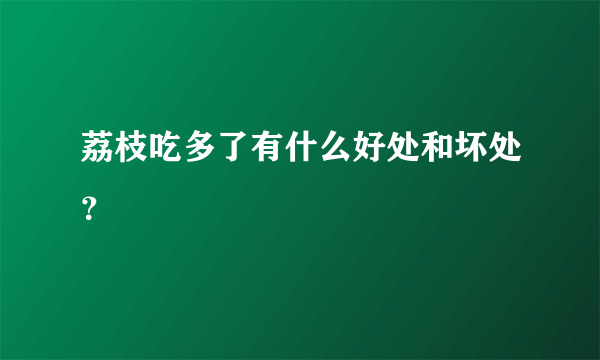 荔枝吃多了有什么好处和坏处？